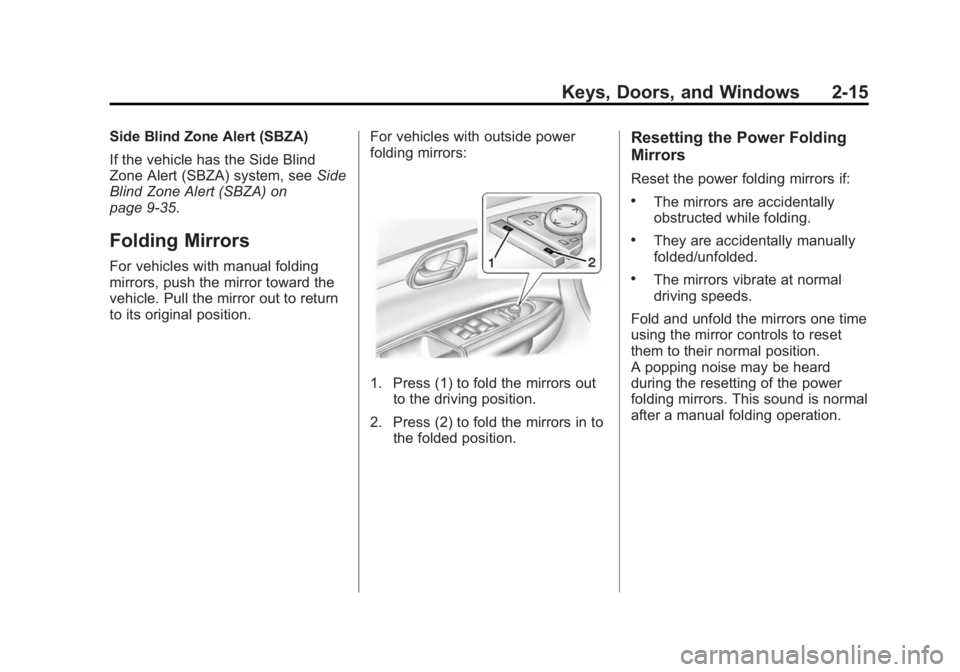 Keys, Doors, and Windows 2-15

Side Blind Zone Alert (SBZA)

If the vehicle has the Side Blind Zone Alert (SBZA) system, see Side Blind Zone Alert (SBZA) on page 9-35.

Folding Mirrors

For vehicles with manual folding mirrors, push the mirror toward the vehicle. Pull the mirror out to return to its original position.

For vehicles with outside power folding mirrors:

1

2

1. Press (1) to fold the mirrors out to the driving position.

2. Press (2) to fold the mirrors in to the folded position.

Resetting the Power Folding Mirrors

Reset the power folding mirrors if:

• The mirrors are accidentally obstructed while folding.

• They are accidentally manually folded/unfolded.

• The mirrors vibrate at normal driving speeds.

Fold and unfold the mirrors one time using the mirror controls to reset them to their normal position.
A popping noise may be heard during the resetting of the power folding mirrors. This sound is normal after a manual folding operation.

carmanualsonline.info